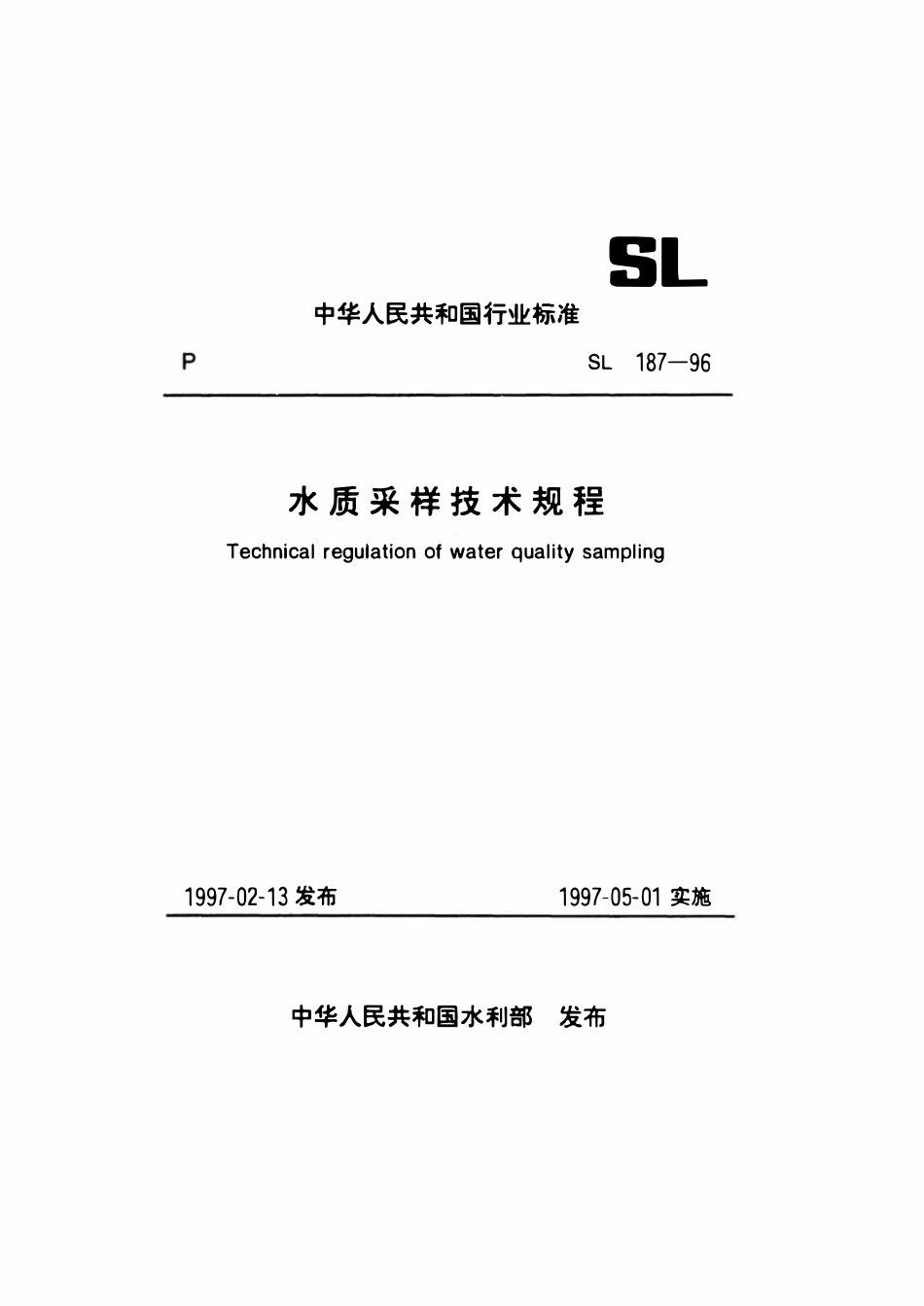 SL

中华人民共和国行业标准

P

SL 187—96

水质采样技术规程

Technical regulation of water quality sampling

1997-02-13 发布

1997-05-01 实施

中华人民共和国水利部 发布